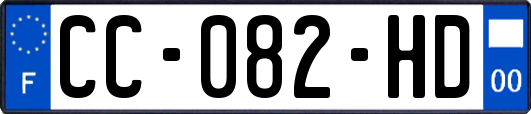 F
CC-082-HD
00